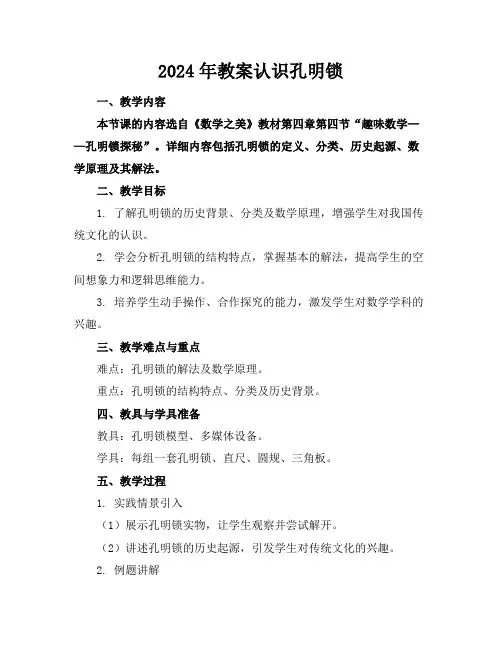 2024年教案认识孔明锁

一、教学内容

本节课的内容选自《数学之美》教材第四章第四节“趣味数学——孔明锁探秘”。详细内容包括孔明锁的定义、分类、历史起源、数学原理及其解法。

二、教学目标

1. 了解孔明锁的历史背景、分类及数学原理，增强学生对我国传统文化的认识。

2. 学会分析孔明锁的结构特点，掌握基本的解法，提高学生的空间想象力和逻辑思维能力。

3. 培养学生动手操作、合作探究的能力，激发学生对数学学科的兴趣。

三、教学难点与重点

难点：孔明锁的解法及数学原理。

重点：孔明锁的结构特点、分类及历史背景。

四、教具与学具准备

教具：孔明锁模型、多媒体设备。

学具：每组一套孔明锁、直尺、圆规、三角板。

五、教学过程

1. 实践情景引入

（1）展示孔明锁实物，让学生观察并尝试解开。

（2）讲述孔明锁的历史起源，引发学生对传统文化的兴趣。

2. 例题讲解